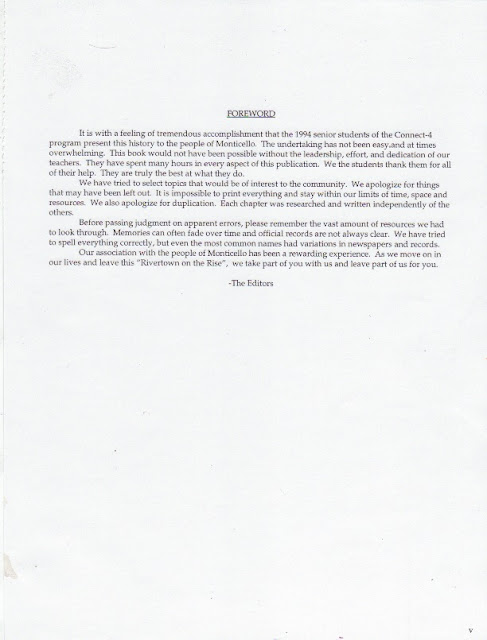 FOREWORD

It is with a feeling of tremendous accomplishment that the 1994 senior students of the Connect-4 program present this history to the people of Monticello. The undertaking has not been easy,and at times overwhelming. This book would not have been possible without the leadership, effort, and dedication of our teachers. They have spent many hours in every aspect of this publication. We the students thank them for all of their help. They are truly the best at what they do.

We have tried to select topics that would be of interest to the community. We apologize for things that may have been left out. It is impossible to print everything and stay within our limits of time, space and resources. We also apologize for duplication. Each chapter was researched and written independently of the others.

Before passing judgment on apparent errors, please remember the vast amount of resources we had to look through. Memories can often fade over time and official records are not always clear. We have tried to spell everything correctly, but even the most common names had variations in newspapers and records.

Our association with the people of Monticello has been a rewarding experience. As we move on in our lives and leave this "Rivertown on the Rise", we take part of you with us and leave part of us for you.

-The Editors

v